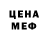 ЦЕНА
МЕФ